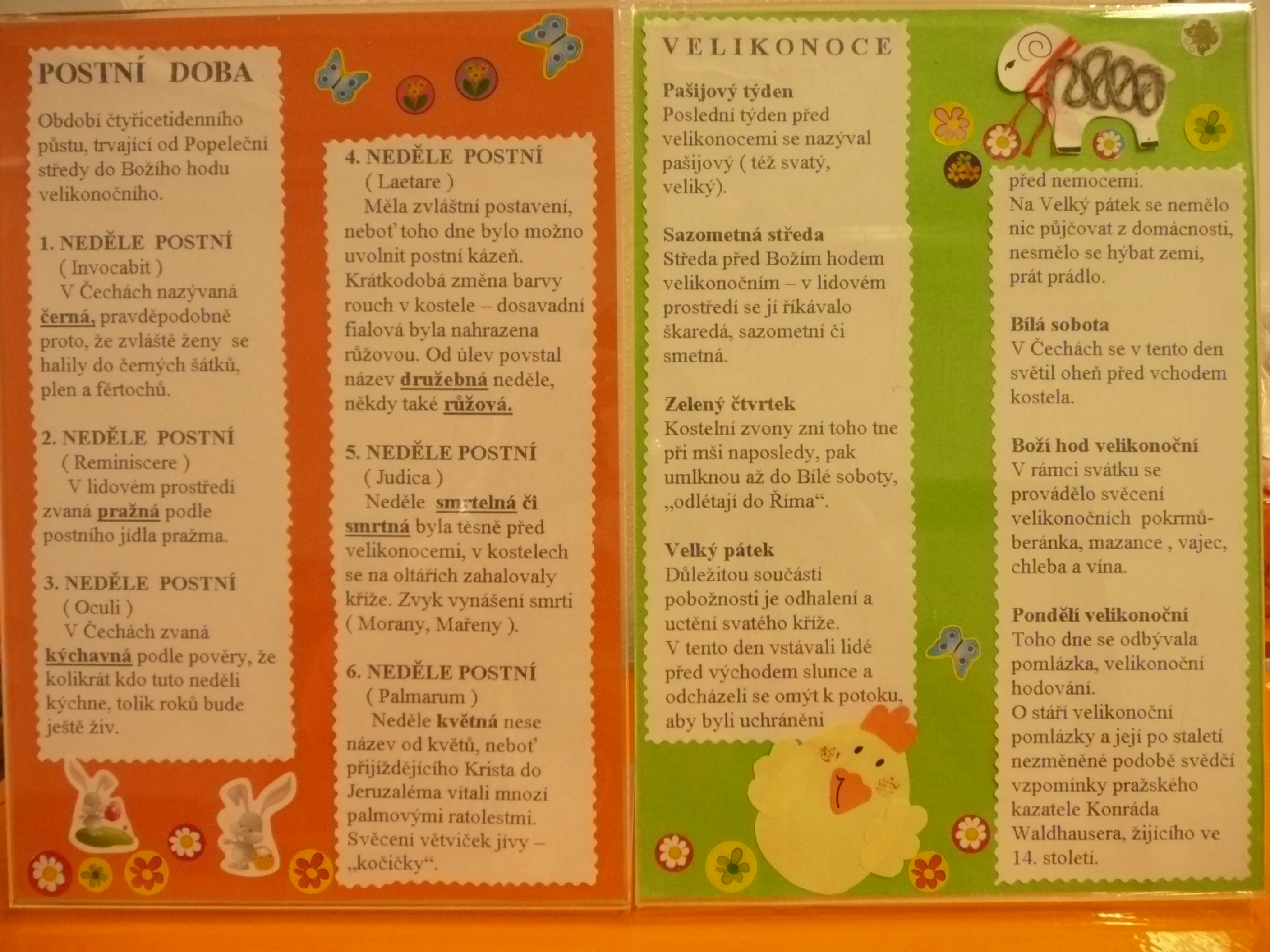 POSTNÍ DOBA

Období čtyřicetidenního půstu, trvající od Popeleční středy do Božího hodu velikonočního.

1. NEDĚLE POSTNÍ
( Invocabit )
V Čechách nazývaná černá, pravděpodobně proto, že zvláště ženy se halily do černých šátků, plen a fěrtochů.

2. NEDĚLE POSTNÍ
( Reminiscere )
V lidovém prostředí zvaná pražná podle postního jídla pražma.

3. NEDĚLE POSTNÍ
( Oculi )
V Čechách zvaná kýchavná podle pověry, že kolikrát kdo tuto neděli kýchne, tolik roků bude ještě živ.

4. NEDĚLE POSTNÍ
( Laetare )
Měla zvláštní postavení, neboť toho dne bylo možno uvolnit postní kázeň. Krátkodobá změna barvy rouch v kostele – dosavadní fialová byla nahrazena růžovou. Od úlev povstal název družebná neděle, někdy také růžová.

5. NEDĚLE POSTNÍ
( Judica )
Neděle smrtelná či smrtná byla těsně před velikonocemi, v kostelech se na oltářích zahalovaly kříže. Zvyk vynášení smrti ( Morany, Mařeny ).

6. NEDĚLE POSTNÍ
( Palmarum )
Neděle květná nese název od květů, neboť přijíždějícího Krista do Jeruzaléma vítali mnozí palmovými ratolestmi. Svěcení větviček jívy – „kočičky“.

VELIKONOCE

Pašijový týden
Poslední týden před velikonocemi se nazýval pašijový ( též svatý, veliký).

Sazometná středa
Středa před Božím hodem velikonočním – v lidovém prostředí se jí říkávalo škaredá, sazometní či smetná.

Zelený čtvrtek
Kostelní zvony zní toho tne při mši naposledy, pak umlknou až do Bílé soboty, „odlétají do Říma“.

Velký pátek
Důležitou součástí pobožnosti je odhalení a uctění svatého kříže.
V tento den vstávali lidé před východem slunce a odcházeli se omýt k potoku, aby byli uchráněni

před nemocemi.
Na Velký pátek se nemělo nic půjčovat z domácnosti, nesmělo se hýbat zemí, prát prádlo.

Bílá sobota
V Čechách se v tento den světil oheň před vchodem kostela.

Boží hod velikonoční
V rámci svátku se provádělo svěcení velikonočních pokrmů- beránka, mazance , vajec, chleba a vína.

Pondělí velikonoční
Toho dne se odbývala pomlázka, velikonoční hodování.
O stáří velikonoční pomlázky a její po staletí nezměněné podobě svědčí vzpomínky pražského kazatele Konráda Waldhausera, žijícího ve 14. století.